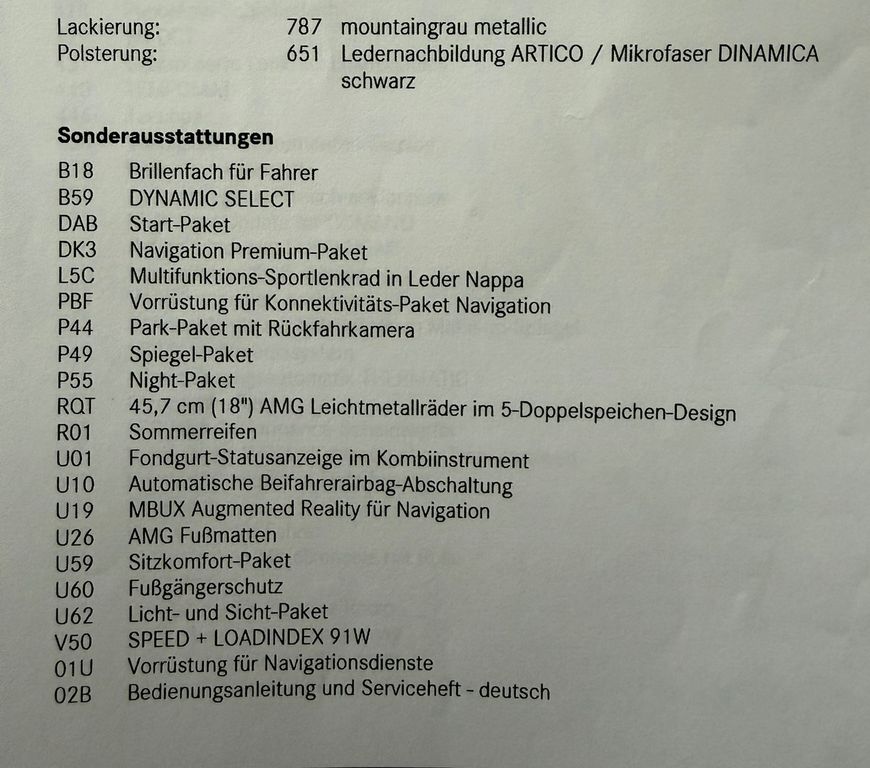 Lackierung: 787 mountaingrau metallic
Polsterung: 651 Ledernachbildung ARTICO / Mikrofaser DINAMICA schwarz

**Sonderausstattungen**

B18 Brillenfach für Fahrer
B59 DYNAMIC SELECT
DAB Start-Paket
DK3 Navigation Premium-Paket
L5C Multifunktions-Sportlenkrad in Leder Nappa
PBF Vorrüstung für Konnektivitäts-Paket Navigation
P44 Park-Paket mit Rückfahrkamera
P49 Spiegel-Paket
P55 Night-Paket
RQT 45,7 cm (18") AMG Leichtmetallräder im 5-Doppelspeichen-Design
R01 Sommerreifen
U01 Fondgurt-Statusanzeige im Kombiinstrument
U10 Automatische Beifahrerairbag-Abschaltung
U19 MBUX Augmented Reality für Navigation
U26 AMG Fußmatten
U59 Sitzkomfort-Paket
U60 Fußgängerschutz
U62 Licht- und Sicht-Paket
V50 SPEED + LOADINDEX 91W
01U Vorrüstung für Navigationsdienste
02B Bedienungsanleitung und Serviceheft - deutsch